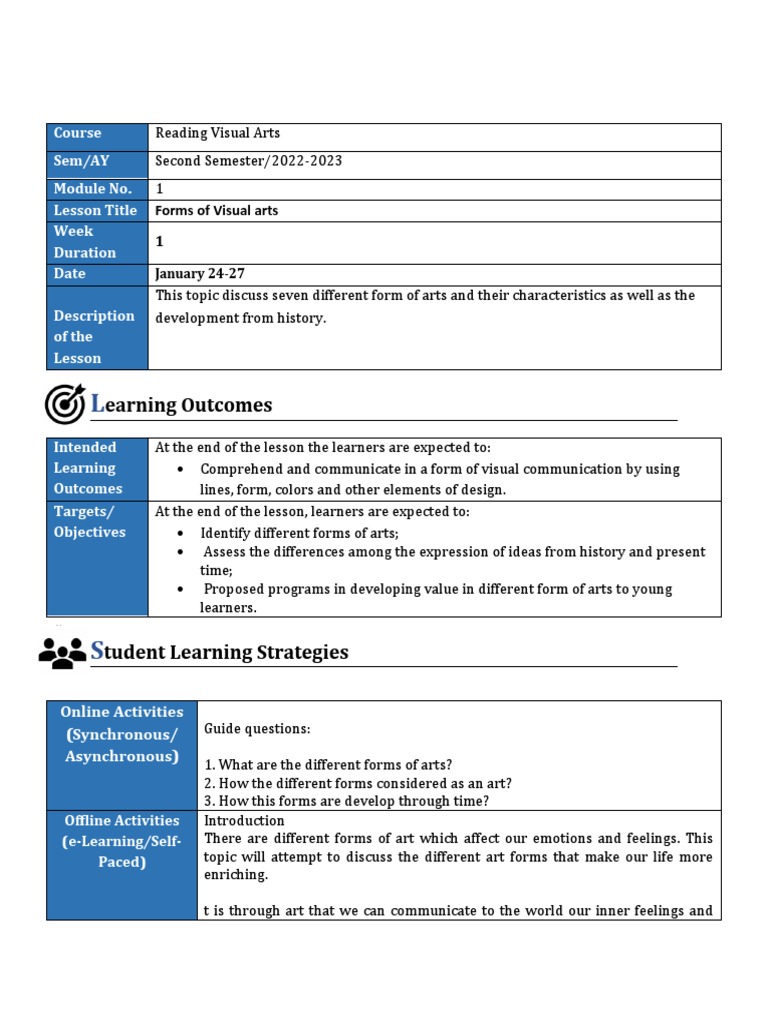 | Course | Reading Visual Arts |
|---|---|
| Sem/AY | Second Semester/2022-2023 |
| Module No. | 1 |
| Lesson Title | Forms of Visual arts |
| Week Duration | 1 |
| Date | January 24-27 |
| Description of the Lesson | This topic discuss seven different form of arts and their characteristics as well as the development from history. |

Learning Outcomes

| Intended Learning Outcomes | At the end of the lesson the learners are expected to: • Comprehend and communicate in a form of visual communication by using lines, form, colors and other elements of design. |
|---|---|
| Targets/ Objectives | At the end of the lesson, learners are expected to: • Identify different forms of arts; • Assess the differences among the expression of ideas from history and present time; • Proposed programs in developing value in different form of arts to young learners. |

Student Learning Strategies

| Online Activities (Synchronous/ Asynchronous) | Guide questions: 1. What are the different forms of arts? 2. How the different forms considered as an art? 3. How this forms are develop through time? |
|---|---|
| Offline Activities (e-Learning/Self-Paced) | Introduction There are different forms of art which affect our emotions and feelings. This topic will attempt to discuss the different art forms that make our life more enriching. t is through art that we can communicate to the world our inner feelings and |